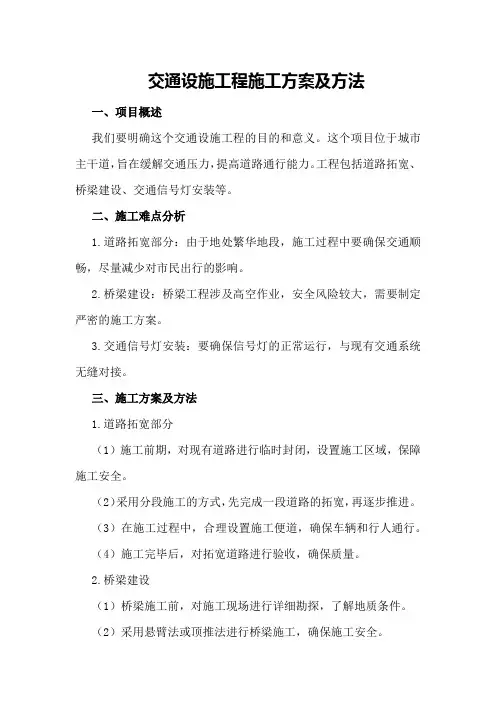 交通设施工程施工方案及方法

一、项目概述

我们要明确这个交通设施工程的目的和意义。这个项目位于城市主干道，旨在缓解交通压力，提高道路通行能力。工程包括道路拓宽、桥梁建设、交通信号灯安装等。

二、施工难点分析

1.道路拓宽部分：由于地处繁华地段，施工过程中要确保交通顺畅，尽量减少对市民出行的影响。

2.桥梁建设：桥梁工程涉及高空作业，安全风险较大，需要制定严密的施工方案。

3.交通信号灯安装：要确保信号灯的正常运行，与现有交通系统无缝对接。

三、施工方案及方法

1.道路拓宽部分

（1）施工前期，对现有道路进行临时封闭，设置施工区域，保障施工安全。

（2）采用分段施工的方式，先完成一段道路的拓宽，再逐步推进。

（3）在施工过程中，合理设置施工便道，确保车辆和行人通行。

（4）施工完毕后，对拓宽道路进行验收，确保质量。

2.桥梁建设

（1）桥梁施工前，对施工现场进行详细勘探，了解地质条件。

（2）采用悬臂法或顶推法进行桥梁施工，确保施工安全。